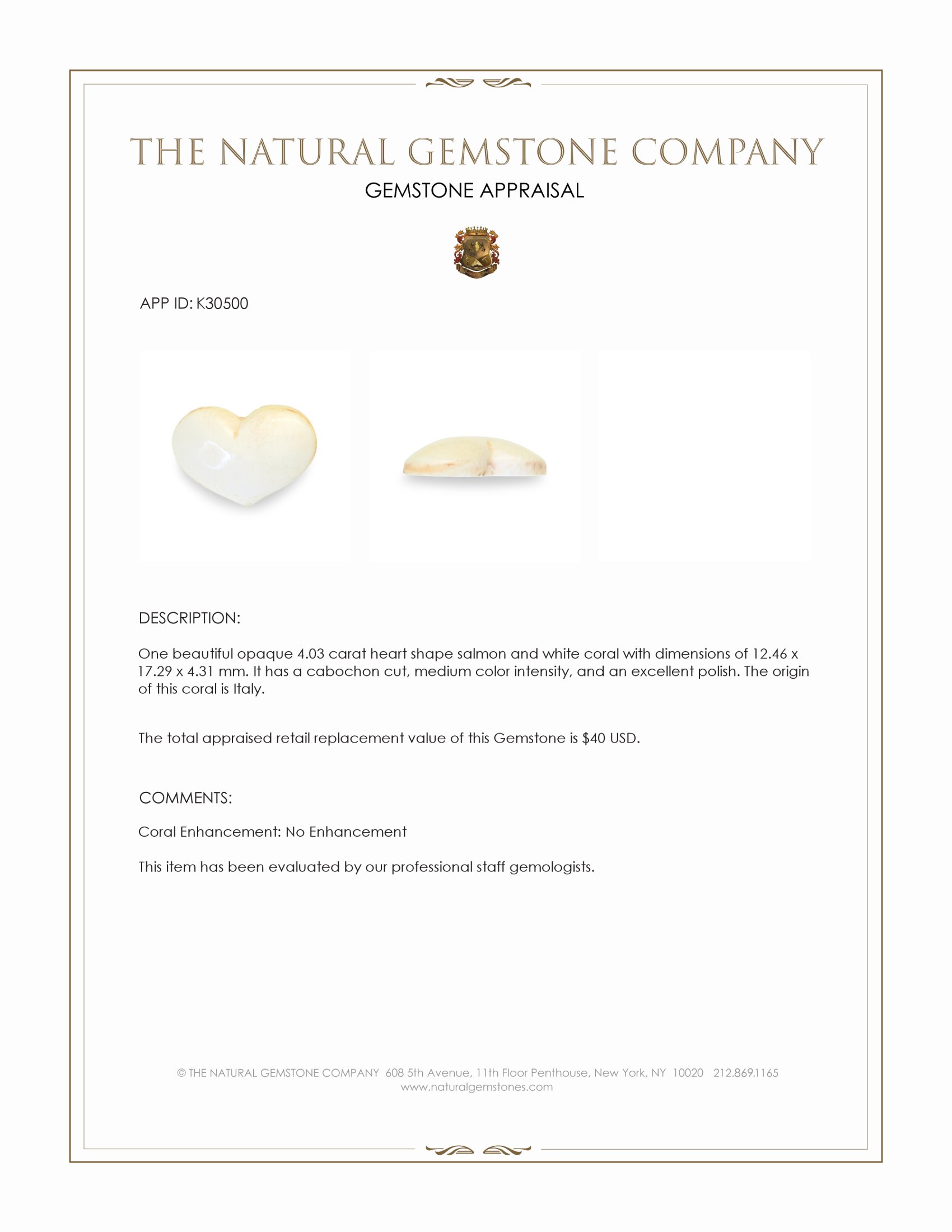 THE NATURAL GEMSTONE COMPANY

GEMSTONE APPRAISAL

APP ID: K30500

DESCRIPTION:

One beautiful opaque 4.03 carat heart shape salmon and white coral with dimensions of 12.46 x 17.29 x 4.31 mm. It has a cabochon cut, medium color intensity, and an excellent polish. The origin of this coral is Italy.

The total appraised retail replacement value of this Gemstone is $40 USD.

COMMENTS:

Coral Enhancement: No Enhancement

This item has been evaluated by our professional staff gemologists.

© THE NATURAL GEMSTONE COMPANY 608 5th Avenue, 11th Floor Penthouse, New York, NY 10020 212.869.1165
www.naturalgemstones.com